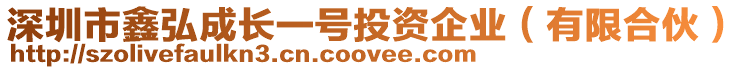 深圳市鑫弘成长一号投资企业（有限合伙）
http://szolivefaulkn3.cn.coovee.com